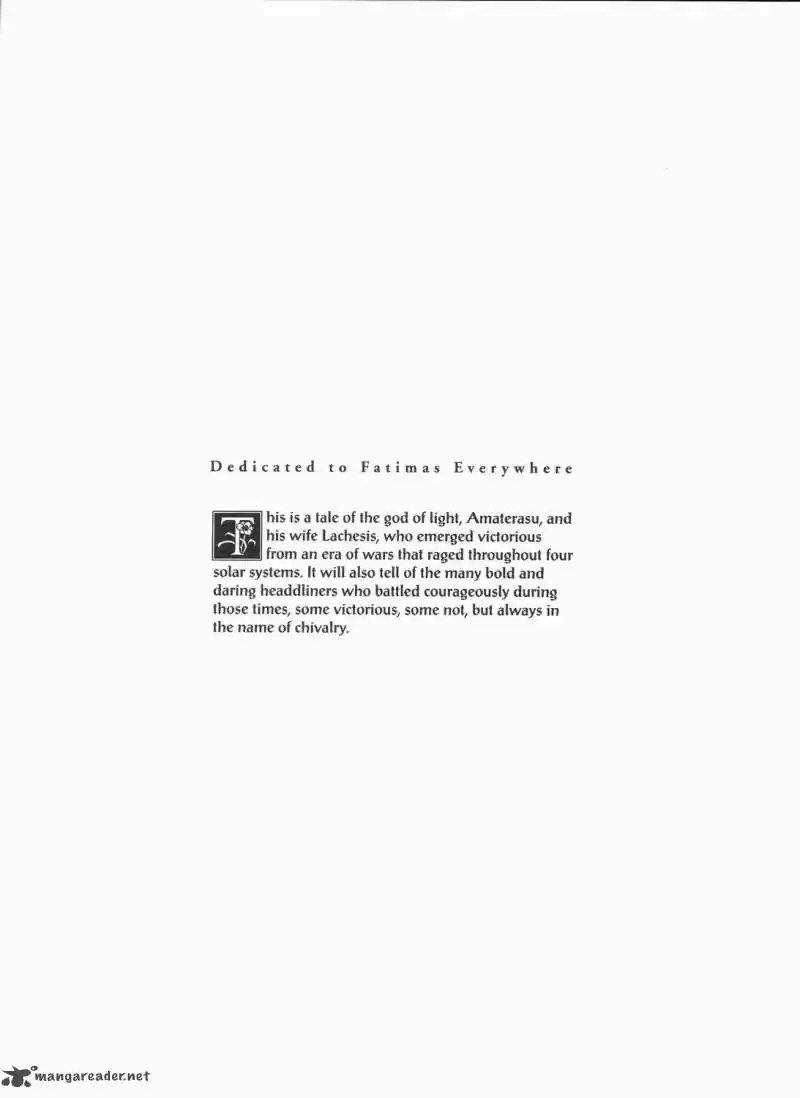 Dedicated to Fatimas Everywhere

This is a tale of the god of light, Amaterasu, and his wife Lachesis, who emerged victorious from an era of wars that raged throughout four solar systems. It will also tell of the many bold and daring headdliners who battled courageously during those times, some victorious, some not, but always in the name of chivalry.

mangareader.net